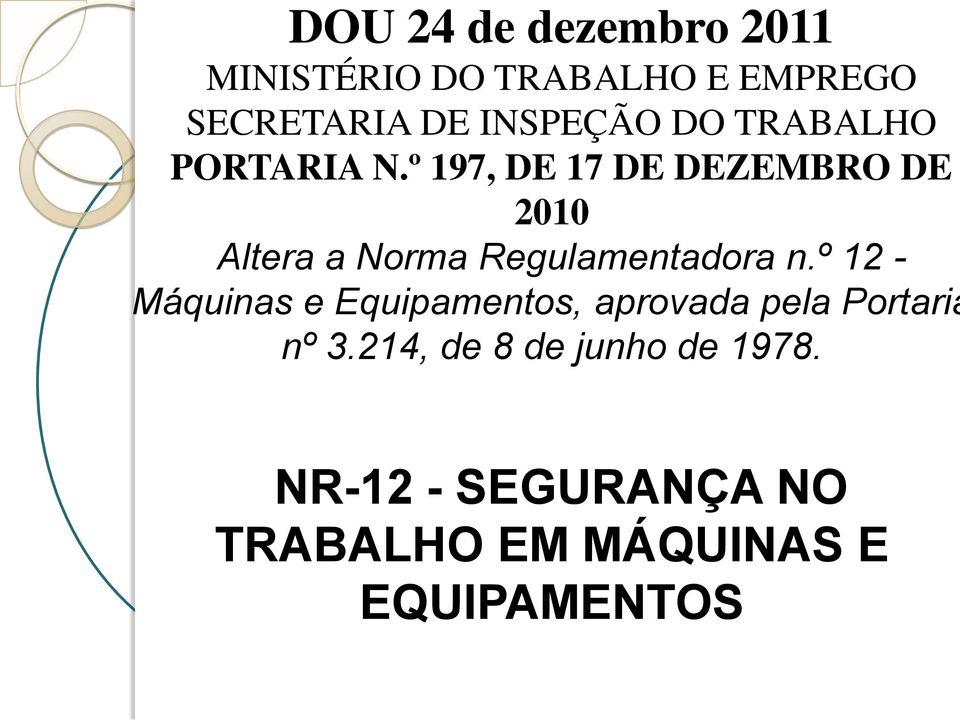 DOU 24 de dezembro 2011
MINISTÉRIO DO TRABALHO E EMPREGO
SECRETARIA DE INSPEÇÃO DO TRABALHO
PORTARIA N.º 197, DE 17 DE DEZEMBRO DE 2010
Altera a Norma Regulamentadora n.º 12 - Máquinas e Equipamentos, aprovada pela Portaria nº 3.214, de 8 de junho de 1978.

NR-12 - SEGURANÇA NO TRABALHO EM MÁQUINAS E EQUIPAMENTOS